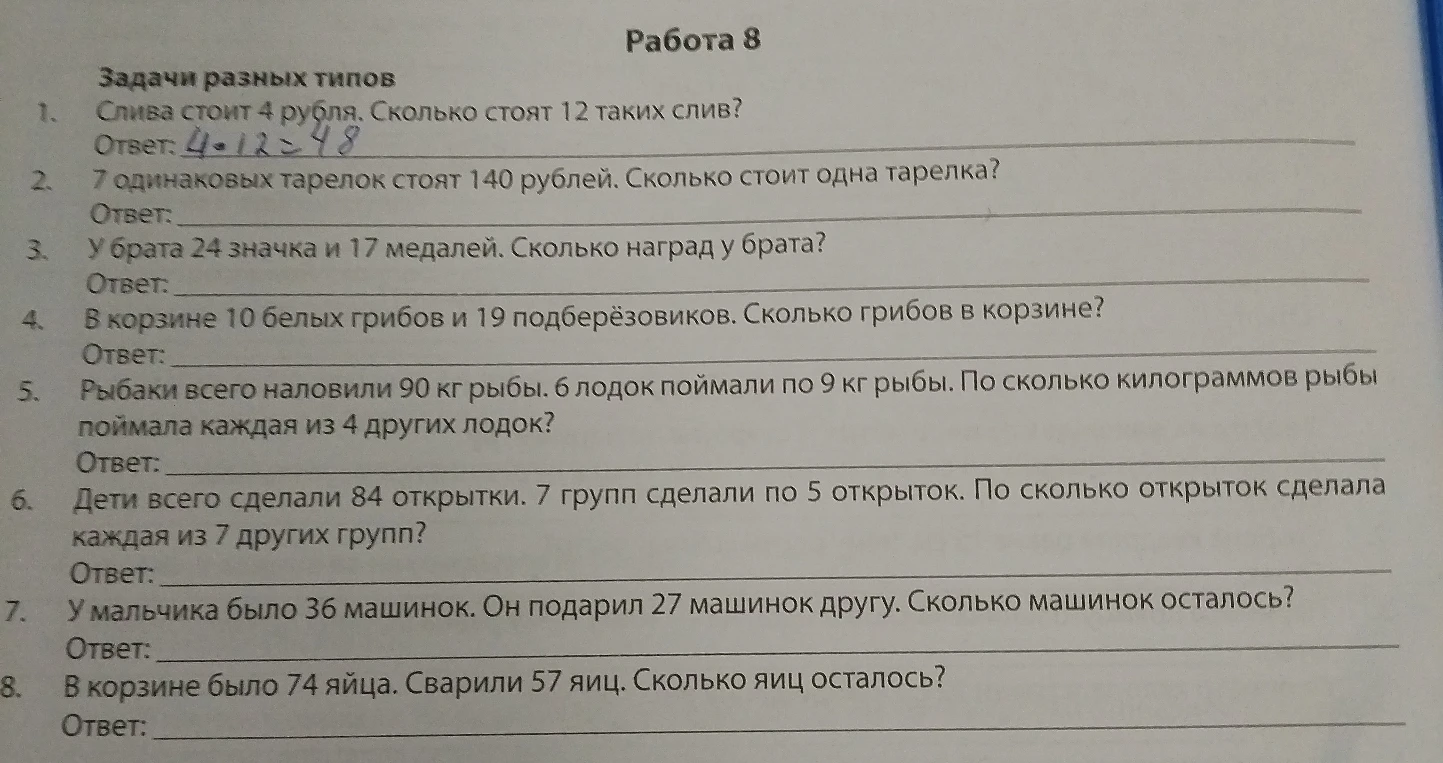 Работа 8

Задачи разных типов

1. Слива стоит 4 рубля. Сколько стоят 12 таких слив?
Ответ: $4 \cdot 12 = 48$

2. 7 одинаковых тарелок стоят 140 рублей. Сколько стоит одна тарелка?
Ответ:

3. У брата 24 значка и 17 медалей. Сколько наград у брата?
Ответ:

4. В корзине 10 белых грибов и 19 подберёзовиков. Сколько грибов в корзине?
Ответ:

5. Рыбаки всего наловили 90 кг рыбы. 6 лодок поймали по 9 кг рыбы. По сколько килограммов рыбы поймала каждая из 4 других лодок?
Ответ:

6. Дети всего сделали 84 открытки. 7 групп сделали по 5 открыток. По сколько открыток сделала каждая из 7 других групп?
Ответ:

7. У мальчика было 36 машинок. Он подарил 27 машинок другу. Сколько машинок осталось?
Ответ:

8. В корзине было 74 яйца. Сварили 57 яиц. Сколько яиц осталось?
Ответ: